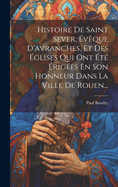 Histoire De Saint Sever, Évêque D'avranches, Et Des Églises Qui Ont Été Érigées En Son Honneur Dans La Ville De Rouen...

Paul Baudry